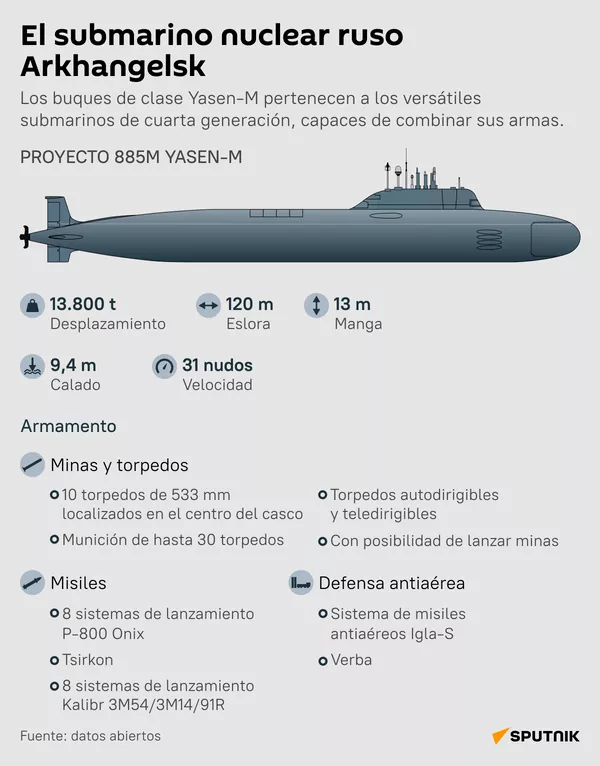 El submarino nuclear ruso Arkhangelsk

Los buques de clase Yasen-M pertenecen a los versátiles submarinos de cuarta generación, capaces de combinar sus armas.

PROYECTO 885M YASEN-M

13.800 t
Desplazamiento

120 m
Eslora

13 m
Manga

9,4 m
Calado

31 nudos
Velocidad

Armamento

Minas y torpedos

10 torpedos de 533 mm localizados en el centro del casco

Munición de hasta 30 torpedos

Torpedos autodirigibles y teledirigibles

Con posibilidad de lanzar minas

Misiles

8 sistemas de lanzamiento P-800 Onix

Tsirkon

8 sistemas de lanzamiento Kalibr 3M54/3M14/91R

Defensa antiaérea

Sistema de misiles antiaéreos Igla-S

Verba

Fuente: datos abiertos

SPUTNIK